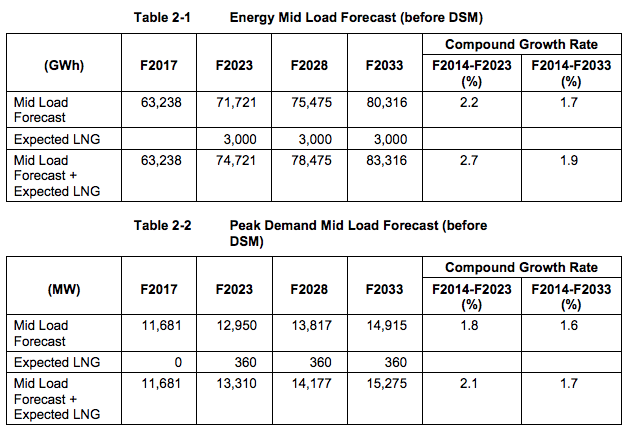 Table 2-1 Energy Mid Load Forecast (before DSM)

| (GWh) | F2017 | F2023 | F2028 | F2033 | Compound Growth Rate F2014-F2023 (%) | Compound Growth Rate F2014-F2033 (%) |
|---|---|---|---|---|---|---|
| Mid Load Forecast | 63,238 | 71,721 | 75,475 | 80,316 | 2.2 | 1.7 |
| Expected LNG | | 3,000 | 3,000 | 3,000 | | |
| Mid Load Forecast + Expected LNG | 63,238 | 74,721 | 78,475 | 83,316 | 2.7 | 1.9 |

Table 2-2 Peak Demand Mid Load Forecast (before DSM)

| (MW) | F2017 | F2023 | F2028 | F2033 | Compound Growth Rate F2014-F2023 (%) | Compound Growth Rate F2014-F2033 (%) |
|---|---|---|---|---|---|---|
| Mid Load Forecast | 11,681 | 12,950 | 13,817 | 14,915 | 1.8 | 1.6 |
| Expected LNG | 0 | 360 | 360 | 360 | | |
| Mid Load Forecast + Expected LNG | 11,681 | 13,310 | 14,177 | 15,275 | 2.1 | 1.7 |